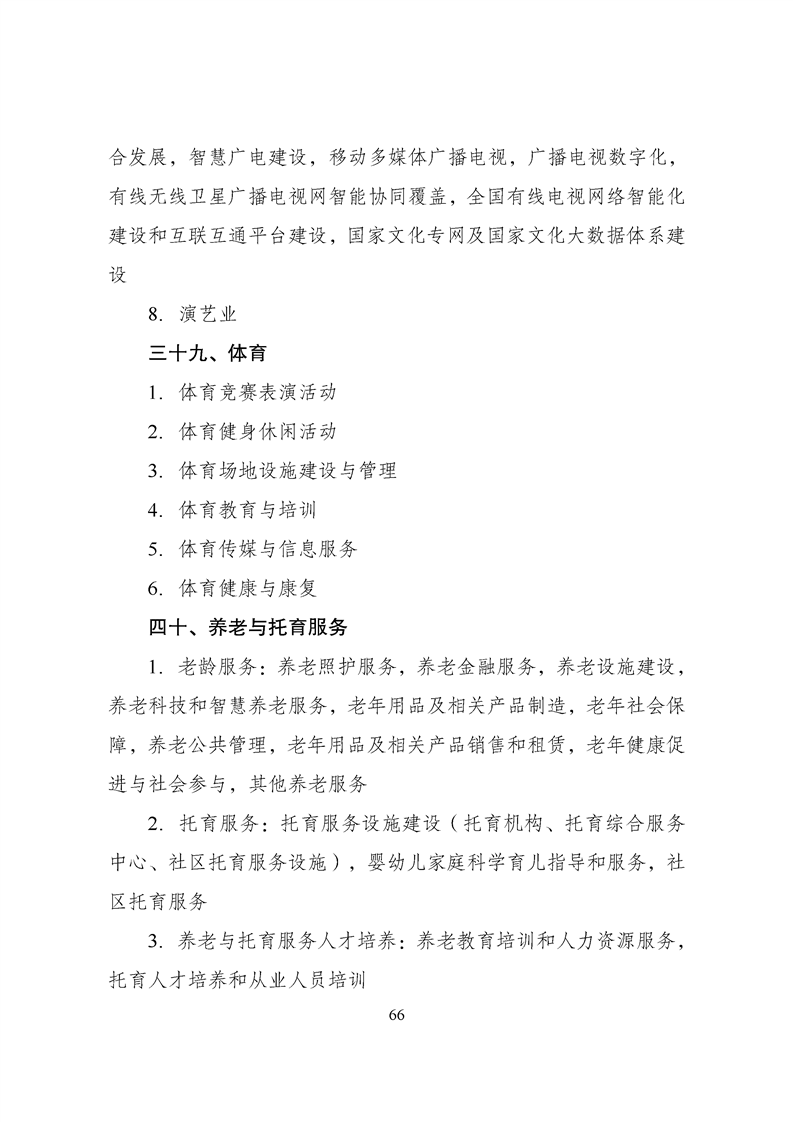 合发展，智慧广电建设，移动多媒体广播电视，广播电视数字化，有线无线卫星广播电视网智能协同覆盖，全国有线电视网络智能化建设和互联互通平台建设，国家文化专网及国家文化大数据体系建设

8. 演艺业

三十九、体育

1. 体育竞赛表演活动

2. 体育健身休闲活动

3. 体育场地设施建设与管理

4. 体育教育与培训

5. 体育传媒与信息服务

6. 体育健康与康复

四十、养老与托育服务

1. 老龄服务：养老照护服务，养老金融服务，养老设施建设，养老科技和智慧养老服务，老年用品及相关产品制造，老年社会保障，养老公共管理，老年用品及相关产品销售和租赁，老年健康促进与社会参与，其他养老服务

2. 托育服务：托育服务设施建设（托育机构、托育综合服务中心、社区托育服务设施），婴幼儿家庭科学育儿指导和服务，社区托育服务

3. 养老与托育服务人才培养：养老教育培训和人力资源服务，托育人才培养和从业人员培训

66